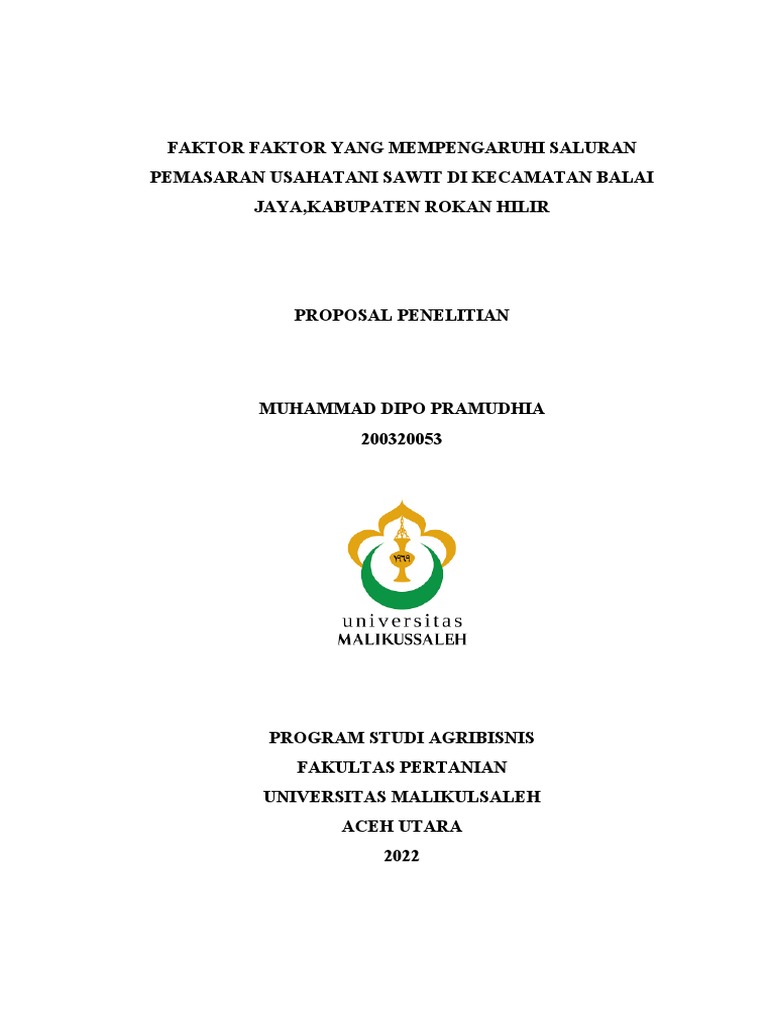 FAKTOR FAKTOR YANG MEMPENGARUHI SALURAN PEMASARAN USAHATANI SAWIT DI KECAMATAN BALAI JAYA,KABUPATEN ROKAN HILIR

PROPOSAL PENELITIAN

MUHAMMAD DIPO PRAMUDHIA
200320053

universitas
MALIKUSSALEH

PROGRAM STUDI AGRIBISNIS
FAKULTAS PERTANIAN
UNIVERSITAS MALIKULSALEH
ACEH UTARA
2022